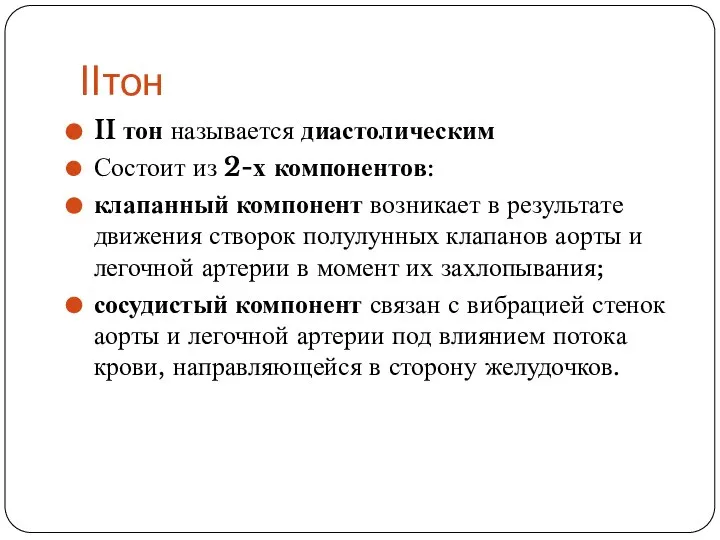 IIтон

II тон называется диастолическим

Состоит из 2-х компонентов:

клапанный компонент возникает в результате движения створок полулунных клапанов аорты и легочной артерии в момент их захлопывания;

сосудистый компонент связан с вибрацией стенок аорты и легочной артерии под влиянием потока крови, направляющейся в сторону желудочков.